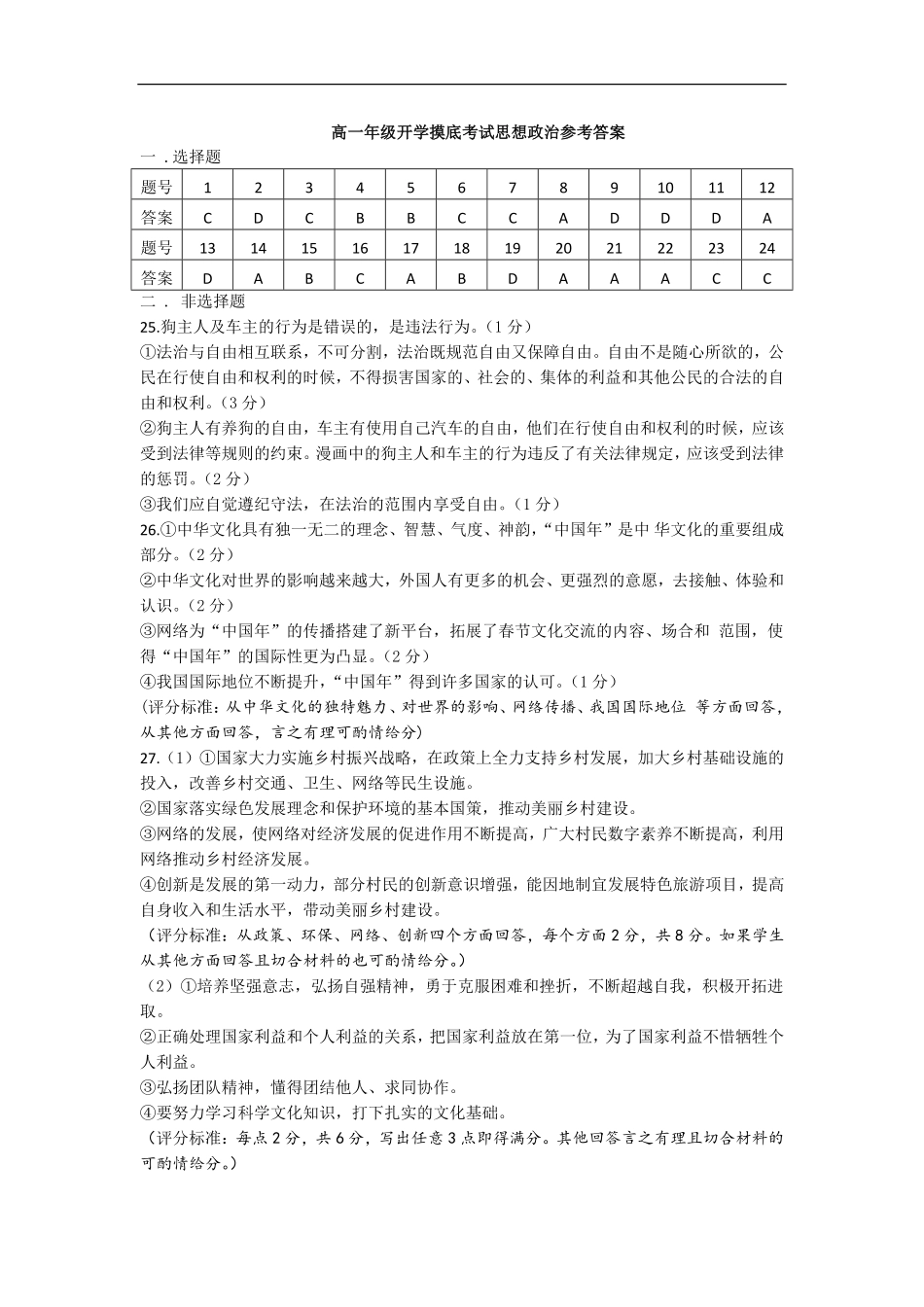 高一年级开学摸底考试思想政治参考答案

一．选择题

| 题号 | 1 | 2 | 3 | 4 | 5 | 6 | 7 | 8 | 9 | 10 | 11 | 12 |
|---|---|---|---|---|---|---|---|---|---|---|---|---|
| 答案 | C | D | C | B | B | C | C | A | D | D | D | A |
| 题号 | 13 | 14 | 15 | 16 | 17 | 18 | 19 | 20 | 21 | 22 | 23 | 24 |
| 答案 | D | A | B | C | A | B | D | A | A | A | C | C |

二． 非选择题

25.狗主人及车主的行为是错误的，是违法行为。（1 分）

①法治与自由相互联系，不可分割，法治既规范自由又保障自由。自由不是随心所欲的，公民在行使自由和权利的时候，不得损害国家的、社会的、集体的利益和其他公民的合法的自由和权利。（3 分）

②狗主人有养狗的自由，车主有使用自己汽车的自由，他们在行使自由和权利的时候，应该受到法律等规则的约束。漫画中的狗主人和车主的行为违反了有关法律规定，应该受到法律的惩罚。（2 分）

③我们应自觉遵纪守法，在法治的范围内享受自由。（1 分）

26.①中华文化具有独一无二的理念、智慧、气度、神韵，“中国年”是中 华文化的重要组成部分。（2 分）

②中华文化对世界的影响越来越大，外国人有更多的机会、更强烈的意愿，去接触、体验和认识。（2 分）

③网络为“中国年”的传播搭建了新平台，拓展了春节文化交流的内容、场合和 范围，使得“中国年”的国际性更为凸显。（2 分）

④我国国际地位不断提升，“中国年”得到许多国家的认可。（1 分）

（评分标准：从中华文化的独特魅力、对世界的影响、网络传播、我国国际地位 等方面回答，从其他方面回答，言之有理可酌情给分）

27.（1）①国家大力实施乡村振兴战略，在政策上全力支持乡村发展，加大乡村基础设施的投入，改善乡村交通、卫生、网络等民生设施。

②国家落实绿色发展理念和保护环境的基本国策，推动美丽乡村建设。

③网络的发展，使网络对经济发展的促进作用不断提高，广大村民数字素养不断提高，利用网络推动乡村经济发展。

④创新是发展的第一动力，部分村民的创新意识增强，能因地制宜发展特色旅游项目，提高自身收入和生活水平，带动美丽乡村建设。

（评分标准：从政策、环保、网络、创新四个方面回答，每个方面 2 分，共 8 分。如果学生从其他方面回答且切合材料的也可酌情给分。）

（2）①培养坚强意志，弘扬自强精神，勇于克服困难和挫折，不断超越自我，积极开拓进取。

②正确处理国家利益和个人利益的关系，把国家利益放在第一位，为了国家利益不惜牺牲个人利益。

③弘扬团队精神，懂得团结他人、求同协作。

④要努力学习科学文化知识，打下扎实的文化基础。

（评分标准：每点 2 分，共 6 分，写出任意 3 点即得满分。其他回答言之有理且切合材料的可酌情给分。）